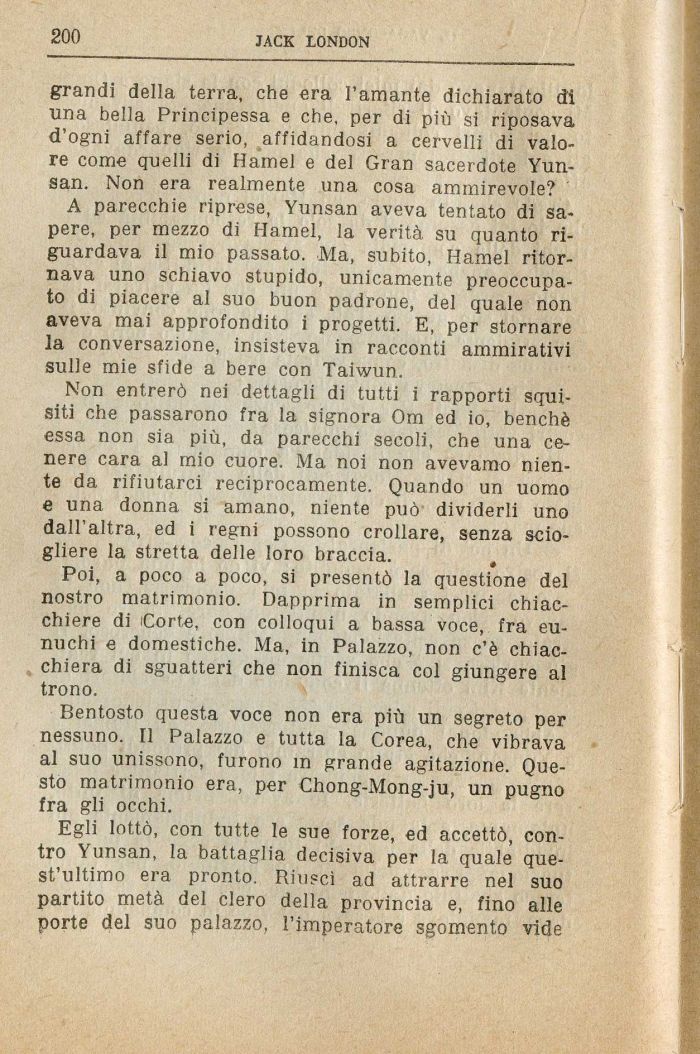 200 JACK LONDON

grandi della terra, che era l'amante dichiarato di una bella Principessa e che, per di più si riposava d'ogni affare serio, affidandosi a cervelli di valore come quelli di Hamel e del Gran sacerdote Yunsan. Non era realmente una cosa ammirevole?

A parecchie riprese, Yunsan aveva tentato di sapere, per mezzo di Hamel, la verità su quanto riguardava il mio passato. Ma, subito, Hamel ritornava uno schiavo stupido, unicamente preoccupato di piacere al suo buon padrone, del quale non aveva mai approfondito i progetti. E, per stornare la conversazione, insisteva in racconti ammirativi sulle mie sfide a bere con Taiwun.

Non entrerò nei dettagli di tutti i rapporti squisiti che passarono fra la signora Om ed io, benchè essa non sia più, da parecchi secoli, che una cenere cara al mio cuore. Ma noi non avevamo niente da rifiutarci reciprocamente. Quando un uomo e una donna si amano, niente può dividerli uno dall'altra, ed i regni possono crollare, senza sciogliere la stretta delle loro braccia.

Poi, a poco a poco, si presentò la questione del nostro matrimonio. Dapprima in semplici chiacchiere di Corte, con colloqui a bassa voce, fra eunuchi e domestiche. Ma, in Palazzo, non c'è chiacchiera di sguatteri che non finisca col giungere al trono.

Bentosto questa voce non era più un segreto per nessuno. Il Palazzo e tutta la Corea, che vibrava al suo unissono, furono in grande agitazione. Questo matrimonio era, per Chong-Mong-ju, un pugno fra gli occhi.

Egli lottò, con tutte le sue forze, ed accettò, contro Yunsan, la battaglia decisiva per la quale quest'ultimo era pronto. Riuscì ad attrarre nel suo partito metà del clero della provincia e, fino alle porte del suo palazzo, l'imperatore sgomento vide